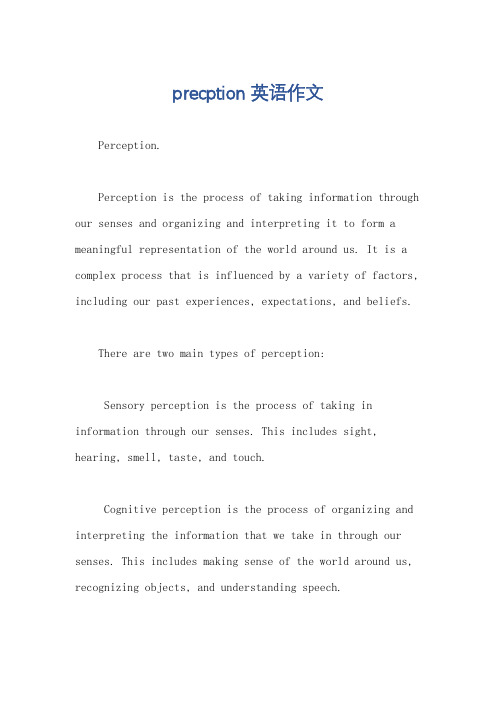 precption 英语作文

Perception.

Perception is the process of taking information through our senses and organizing and interpreting it to form a meaningful representation of the world around us. It is a complex process that is influenced by a variety of factors, including our past experiences, expectations, and beliefs.

There are two main types of perception:

Sensory perception is the process of taking in information through our senses. This includes sight, hearing, smell, taste, and touch.

Cognitive perception is the process of organizing and interpreting the information that we take in through our senses. This includes making sense of the world around us, recognizing objects, and understanding speech.